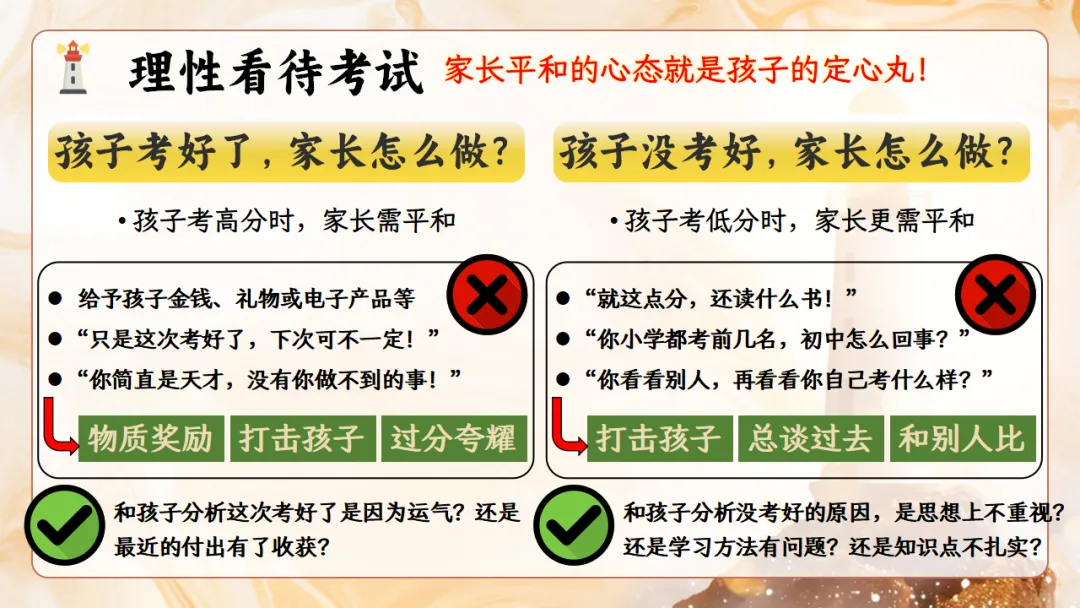 理性看待考试 家长平和的心态就是孩子的定心丸！

孩子考好了，家长怎么做？

• 孩子考高分时，家长需平和

• 给予孩子金钱、礼物或电子产品等
• “只是这次考好了，下次可不一定！”
• “你简直是天才，没有你做不到的事！”

物质奖励 打击孩子 过分夸耀

和孩子分析这次考好了是因为运气？还是最近的付出有了收获？

孩子没考好，家长怎么做？

• 孩子考低分时，家长更需平和

• “就这点分，还读什么书！”
• “你小学都考前几名，初中怎么回事？”
• “你看看别人，再看看你自己考什么样？”

打击孩子 总谈过去 和别人比

和孩子分析没考好的原因，是思想上不重视？还是学习方法有问题？还是知识点不扎实？